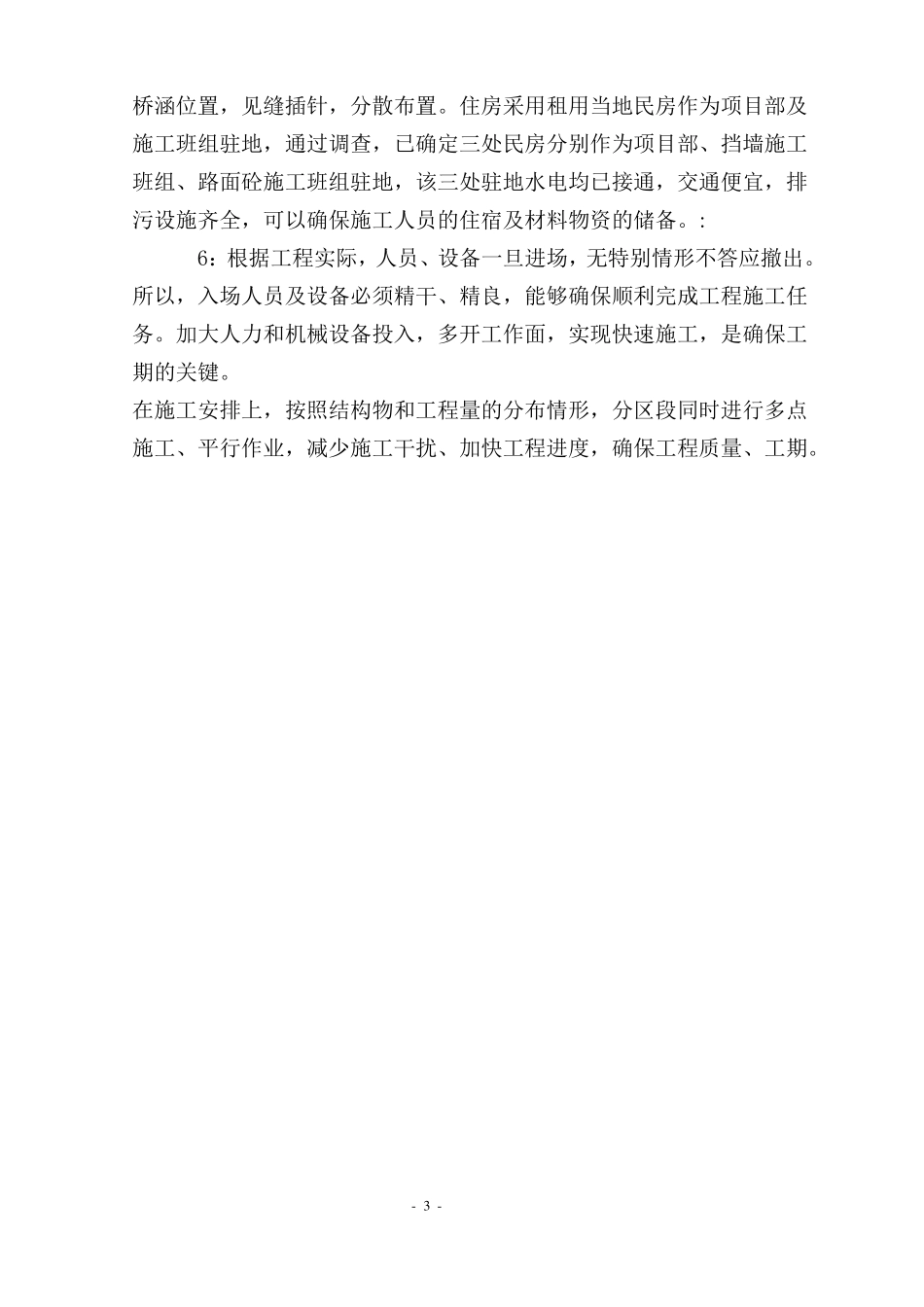 桥涵位置，见缝插针，分散布置。住房采用租用当地民房作为项目部及施工班组驻地，通过调查，已确定三处民房分别作为项目部、挡墙施工班组、路面砼施工班组驻地，该三处驻地水电均已接通，交通便宜，排污设施齐全，可以确保施工人员的住宿及材料物资的储备。:

6：根据工程实际，人员、设备一旦进场，无特别情形不答应撤出。所以，入场人员及设备必须精干、精良，能够确保顺利完成工程施工任务。加大人力和机械设备投入，多开工作面，实现快速施工，是确保工期的关键。

在施工安排上，按照结构物和工程量的分布情形，分区段同时进行多点施工、平行作业，减少施工干扰、加快工程进度，确保工程质量、工期。

- 3 -